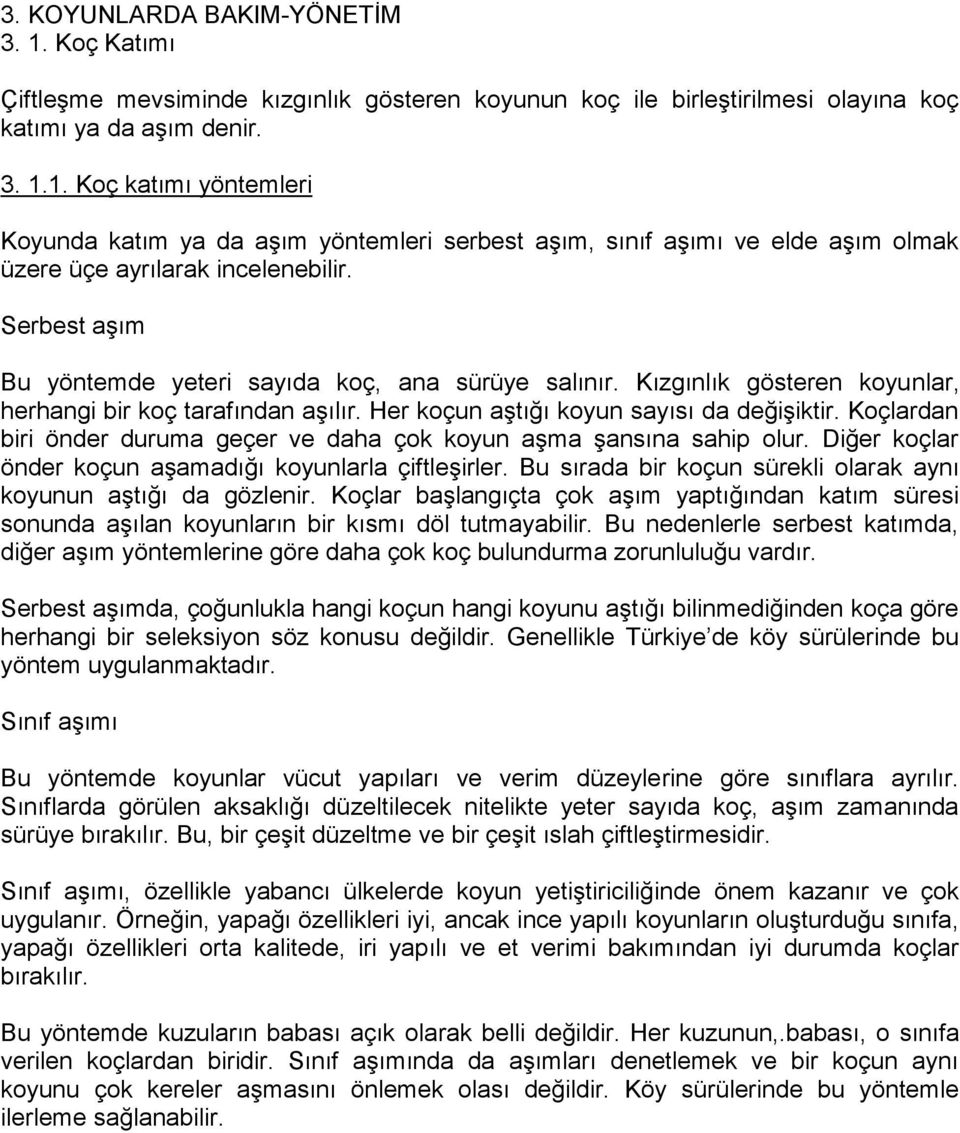 3. KOYUNLARDA BAKIM-YÖNETİM
3. 1. Koç Katımı

Çiftleşme mevsiminde kızgınlık gösteren koyunun koç ile birleştirilmesi olayına koç katımı ya da aşım denir.

3. 1.1. Koç katımı yöntemleri

Koyunda katım ya da aşım yöntemleri serbest aşım, sınıf aşımı ve elde aşım olmak üzere üçe ayrılarak incelenebilir.

Serbest aşım

Bu yöntemde yeteri sayıda koç, ana sürüye salınır. Kızgınlık gösteren koyunlar, herhangi bir koç tarafından aşılır. Her koçun aştığı koyun sayısı da değişiktir. Koçlardan biri önder duruma geçer ve daha çok koyun aşma şansına sahip olur. Diğer koçlar önder koçun aşamadığı koyunlarla çiftleşirler. Bu sırada bir koçun sürekli olarak aynı koyunun aştığı da gözlenir. Koçlar başlangıçta çok aşım yaptığından katım süresi sonunda aşılan koyunların bir kısmı döl tutmayabilir. Bu nedenlerle serbest katımda, diğer aşım yöntemlerine göre daha çok koç bulundurma zorunluluğu vardır.

Serbest aşımda, çoğunlukla hangi koçun hangi koyunu aştığı bilinmediğinden koça göre herhangi bir seleksiyon söz konusu değildir. Genellikle Türkiye'de köy sürülerinde bu yöntem uygulanmaktadır.

Sınıf aşımı

Bu yöntemde koyunlar vücut yapıları ve verim düzeylerine göre sınıflara ayrılır. Sınıflarda görülen aksaklığı düzeltilecek nitelikte yeter sayıda koç, aşım zamanında sürüye bırakılır. Bu, bir çeşit düzeltme ve bir çeşit ıslah çiftleştirmesidir.

Sınıf aşımı, özellikle yabancı ülkelerde koyun yetiştiriciliğinde önem kazanır ve çok uygulanır. Örneğin, yapağı özellikleri iyi, ancak ince yapılı koyunların oluşturduğu sınıfa, yapağı özellikleri orta kalitede, iri yapılı ve et verimi bakımından iyi durumda koçlar bırakılır.

Bu yöntemde kuzuların babası açık olarak belli değildir. Her kuzunun,.babası, o sınıfa verilen koçlardan biridir. Sınıf aşımında da aşımları denetlemek ve bir koçun aynı koyunu çok kereler aşmasını önlemek olası değildir. Köy sürülerinde bu yöntemle ilerleme sağlanabilir.